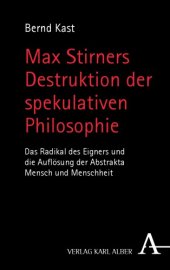 Bernd Kast

Max Stirners Destruktion der spekulativen Philosophie

Das Radikal des Eigners und die Auflösung der Abstrakta Mensch und Menschheit

VERLAG KARL ALBER

A